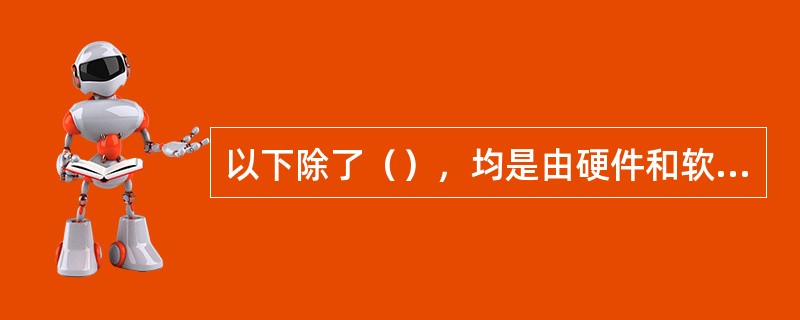 以下除了（），均是由硬件和软...